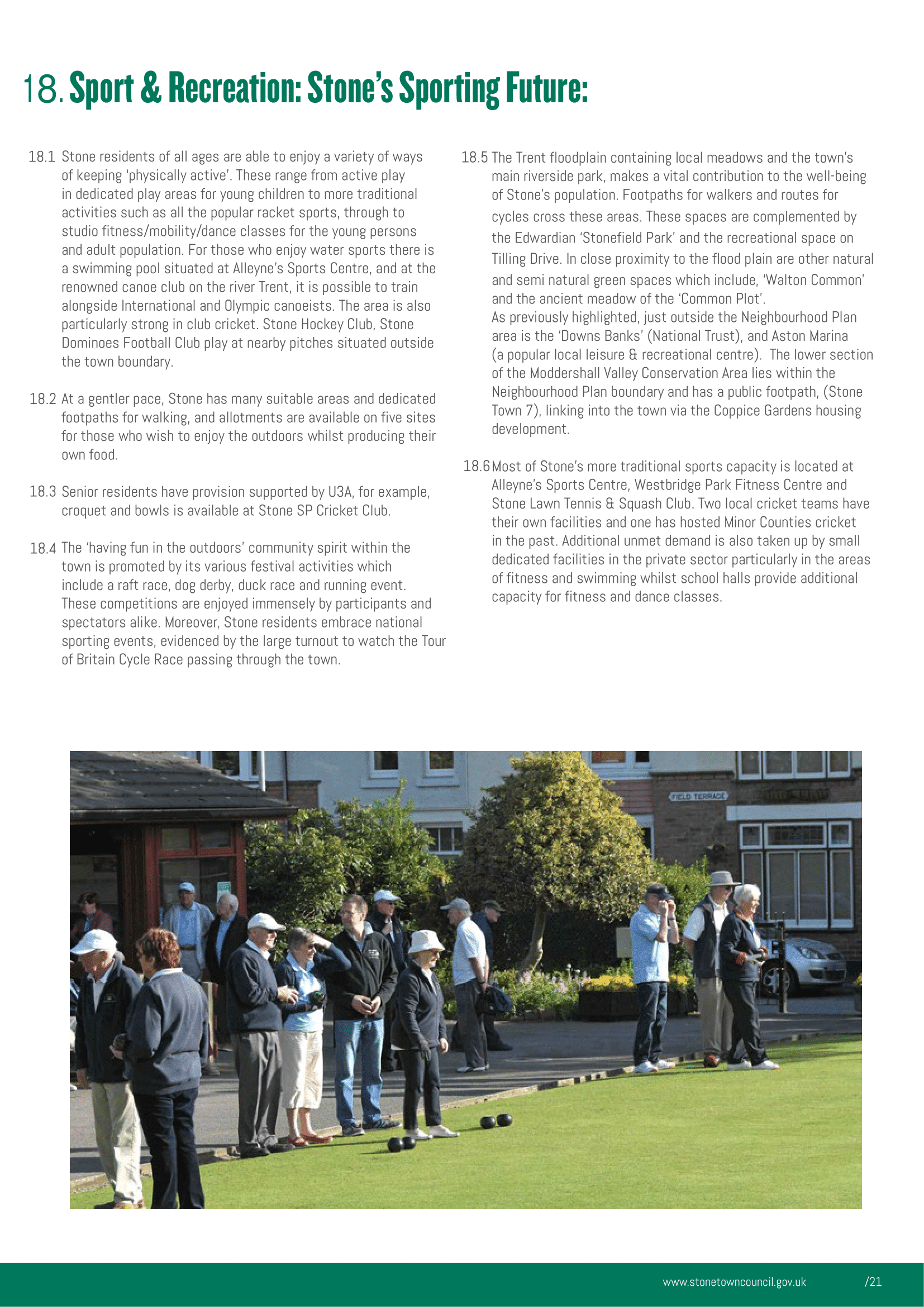 18. Sport & Recreation: Stone's Sporting Future:

18.1 Stone residents of all ages are able to enjoy a variety of ways of keeping 'physically active'. These range from active play in dedicated play areas for young children to more traditional activities such as all the popular racket sports, through to studio fitness/mobility/dance classes for the young persons and adult population. For those who enjoy water sports there is a swimming pool situated at Alleyne's Sports Centre, and at the renowned canoe club on the river Trent, it is possible to train alongside International and Olympic canoeists. The area is also particularly strong in club cricket. Stone Hockey Club, Stone Dominoes Football Club play at nearby pitches situated outside the town boundary.

18.2 At a gentler pace, Stone has many suitable areas and dedicated footpaths for walking, and allotments are available on five sites for those who wish to enjoy the outdoors whilst producing their own food.

18.3 Senior residents have provision supported by U3A, for example, croquet and bowls is available at Stone SP Cricket Club.

18.4 The 'having fun in the outdoors' community spirit within the town is promoted by its various festival activities which include a raft race, dog derby, duck race and running event. These competitions are enjoyed immensely by participants and spectators alike. Moreover, Stone residents embrace national sporting events, evidenced by the large turnout to watch the Tour of Britain Cycle Race passing through the town.

18.5 The Trent floodplain containing local meadows and the town's main riverside park, makes a vital contribution to the well-being of Stone's population. Footpaths for walkers and routes for cycles cross these areas. These spaces are complemented by the Edwardian 'Stonefield Park' and the recreational space on Tilling Drive. In close proximity to the flood plain are other natural and semi natural green spaces which include, 'Walton Common' and the ancient meadow of the 'Common Plot'.
As previously highlighted, just outside the Neighbourhood Plan area is the 'Downs Banks' (National Trust), and Aston Marina (a popular local leisure & recreational centre). The lower section of the Moddershall Valley Conservation Area lies within the Neighbourhood Plan boundary and has a public footpath, (Stone Town 7), linking into the town via the Coppice Gardens housing development.

18.6 Most of Stone's more traditional sports capacity is located at Alleyne's Sports Centre, Westbridge Park Fitness Centre and Stone Lawn Tennis & Squash Club. Two local cricket teams have their own facilities and one has hosted Minor Counties cricket in the past. Additional unmet demand is also taken up by small dedicated facilities in the private sector particularly in the areas of fitness and swimming whilst school halls provide additional capacity for fitness and dance classes.

FIELD TERRACE

www.stonetowncouncil.gov.uk /21